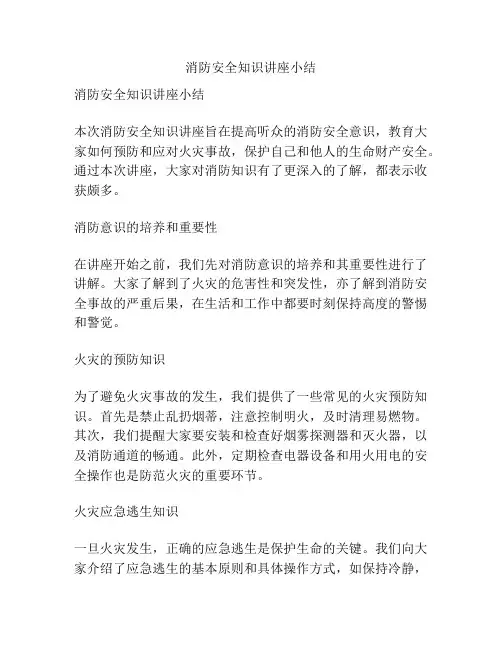 消防安全知识讲座小结

消防安全知识讲座小结

本次消防安全知识讲座旨在提高听众的消防安全意识，教育大家如何预防和应对火灾事故，保护自己和他人的生命财产安全。通过本次讲座，大家对消防知识有了更深入的了解，都表示收获颇多。

消防意识的培养和重要性

在讲座开始之前，我们先对消防意识的培养和其重要性进行了讲解。大家了解到了火灾的危害性和突发性，亦了解到消防安全事故的严重后果，在生活和工作中都要时刻保持高度的警惕和警觉。

火灾的预防知识

为了避免火灾事故的发生，我们提供了一些常见的火灾预防知识。首先是禁止乱扔烟蒂，注意控制明火，及时清理易燃物。其次，我们提醒大家要安装和检查好烟雾探测器和灭火器，以及消防通道的畅通。此外，定期检查电器设备和用火用电的安全操作也是防范火灾的重要环节。

火灾应急逃生知识

一旦火灾发生，正确的应急逃生是保护生命的关键。我们向大家介绍了应急逃生的基本原则和具体操作方式，如保持冷静，